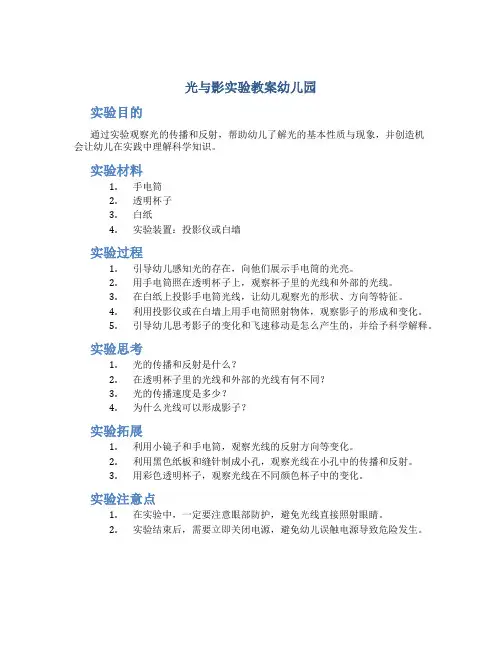 光与影实验教案幼儿园

实验目的

通过实验观察光的传播和反射，帮助幼儿了解光的基本性质与现象，并创造机会让幼儿在实践中理解科学知识。

实验材料

1. 手电筒
2. 透明杯子
3. 白纸
4. 实验装置：投影仪或白墙

实验过程

1. 引导幼儿感知光的存在，向他们展示手电筒的光亮。
2. 用手电筒照在透明杯子上，观察杯子里的光线和外部的光线。
3. 在白纸上投影手电筒光线，让幼儿观察光的形状、方向等特征。
4. 利用投影仪或在白墙上用手电筒照射物体，观察影子的形成和变化。
5. 引导幼儿思考影子的变化和飞速移动是怎么产生的，并给予科学解释。

实验思考

1. 光的传播和反射是什么？
2. 在透明杯子里的光线和外部的光线有何不同？
3. 光的传播速度是多少？
4. 为什么光线可以形成影子？

实验拓展

1. 利用小镜子和手电筒，观察光线的反射方向等变化。
2. 利用黑色纸板和缝针制成小孔，观察光线在小孔中的传播和反射。
3. 用彩色透明杯子，观察光线在不同颜色杯子中的变化。

实验注意点

1. 在实验中，一定要注意眼部防护，避免光线直接照射眼睛。
2. 实验结束后，需要立即关闭电源，避免幼儿误触电源导致危险发生。